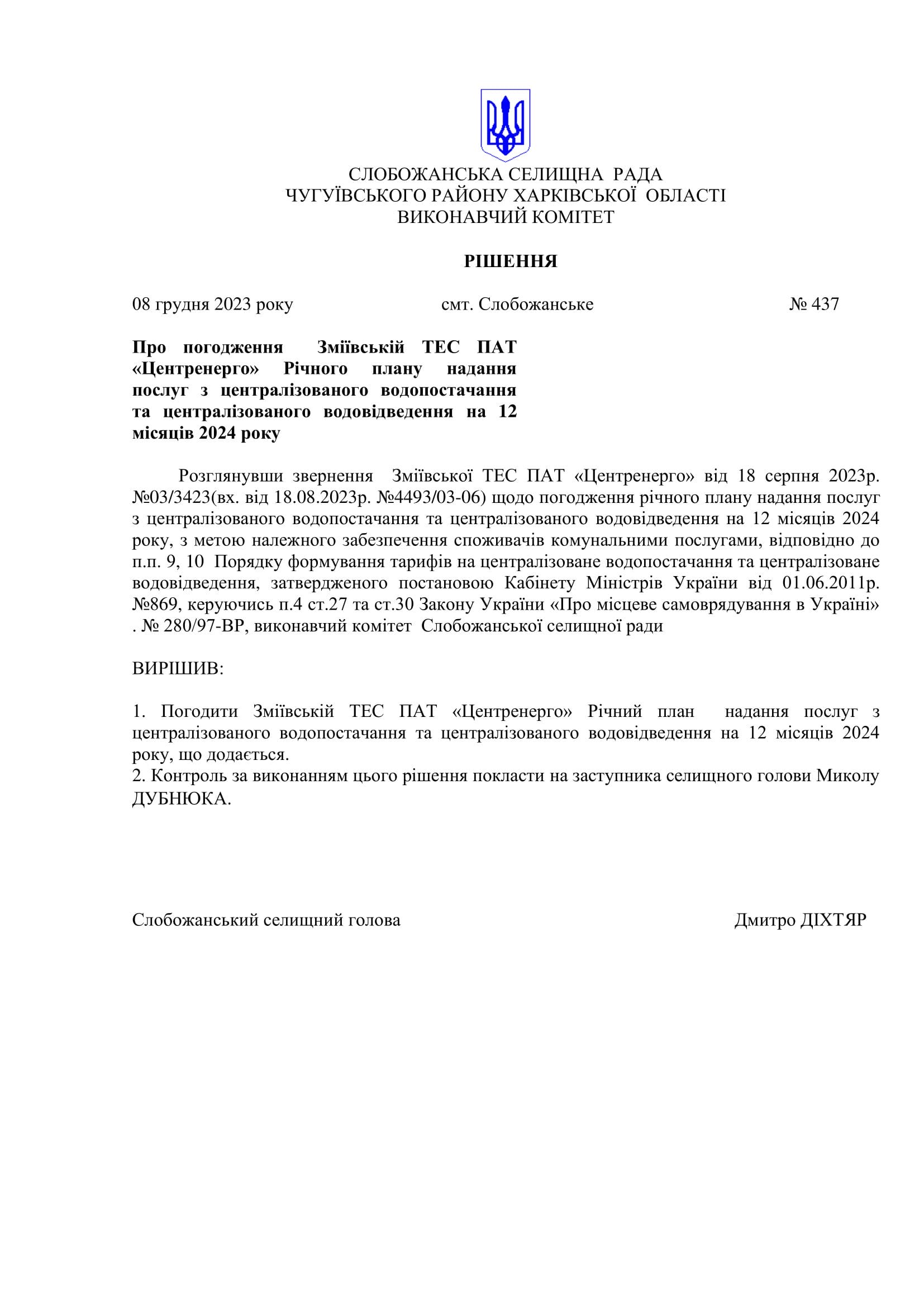 СЛОБОЖАНСЬКА СЕЛИЩНА РАДА
ЧУГУЇВСЬКОГО РАЙОНУ ХАРКІВСЬКОЇ ОБЛАСТІ
ВИКОНАВЧИЙ КОМІТЕТ

РІШЕННЯ

08 грудня 2023 року смт. Слобожанське № 437

Про погодження Зміївській ТЕС ПАТ «Центренерго» Річного плану надання послуг з централізованого водопостачання та централізованого водовідведення на 12 місяців 2024 року

Розглянувши звернення Зміївської ТЕС ПАТ «Центренерго» від 18 серпня 2023р. №03/3423(вх. від 18.08.2023р. №4493/03-06) щодо погодження річного плану надання послуг з централізованого водопостачання та централізованого водовідведення на 12 місяців 2024 року, з метою належного забезпечення споживачів комунальними послугами, відповідно до п.п. 9, 10 Порядку формування тарифів на централізоване водопостачання та централізоване водовідведення, затвердженого постановою Кабінету Міністрів України від 01.06.2011р. №869, керуючись п.4 ст.27 та ст.30 Закону України «Про місцеве самоврядування в Україні» . № 280/97-ВР, виконавчий комітет Слобожанської селищної ради

ВИРІШИВ:

1. Погодити Зміївській ТЕС ПАТ «Центренерго» Річний план надання послуг з централізованого водопостачання та централізованого водовідведення на 12 місяців 2024 року, що додається.
2. Контроль за виконанням цього рішення покласти на заступника селищного голови Миколу ДУБНЮКА.

Слобожанський селищний голова Дмитро ДІХТЯР